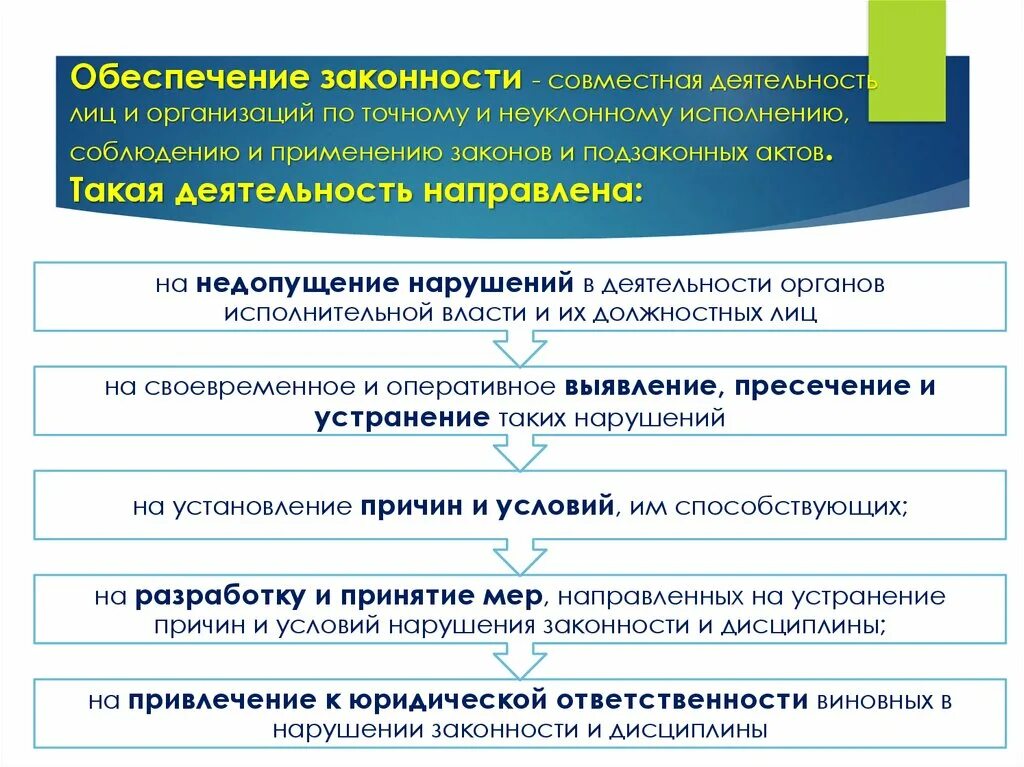 Обеспечение законности - совместная деятельность лиц и организаций по точному и неуклонному исполнению, соблюдению и применению законов и подзаконных актов. Такая деятельность направлена:

на недопущение нарушений в деятельности органов исполнительной власти и их должностных лиц

на своевременное и оперативное выявление, пресечение и устранение таких нарушений

на установление причин и условий, им способствующих;

на разработку и принятие мер, направленных на устранение причин и условий нарушения законности и дисциплины;

на привлечение к юридической ответственности виновных в нарушении законности и дисциплины